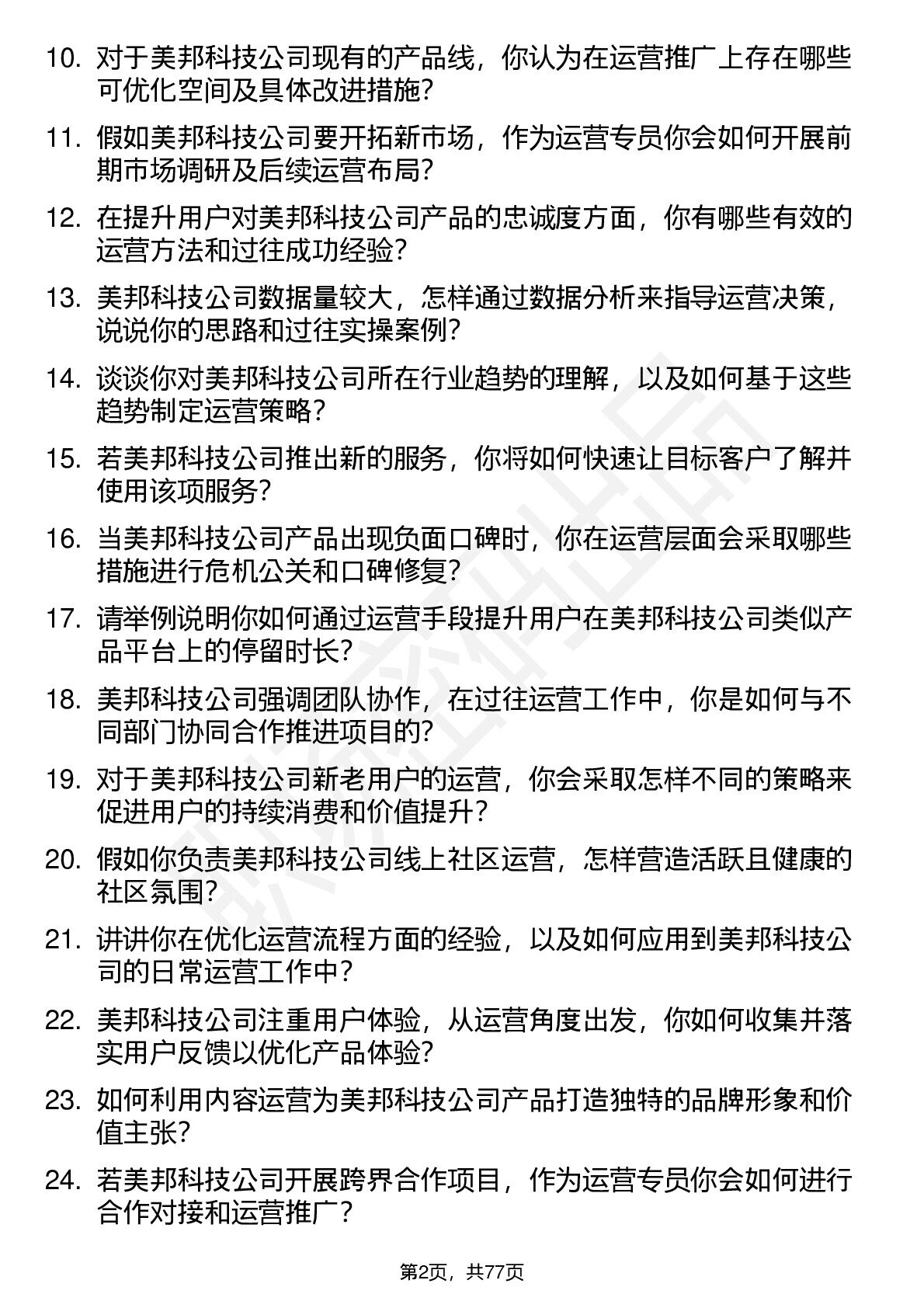 10. 对于美邦科技公司现有的产品线，你认为在运营推广上存在哪些可优化空间及具体改进措施?

11. 假如美邦科技公司要开拓新市场，作为运营专员你会如何开展前期市场调研及后续运营布局?

12. 在提升用户对美邦科技公司产品的忠诚度方面，你有哪些有效的运营方法和过往成功经验?

13. 美邦科技公司数据量较大，怎样通过数据分析来指导运营决策，说说你的思路和过往实操案例?

14. 谈谈你对美邦科技公司所在行业趋势的理解，以及如何基于这些趋势制定运营策略?

15. 若美邦科技公司推出新的服务，你将如何快速让目标客户了解并使用该项服务?

16. 当美邦科技公司产品出现负面口碑时，你在运营层面会采取哪些措施进行危机公关和口碑修复?

17. 请举例说明你如何通过运营手段提升用户在美邦科技公司类似产品平台上的停留时长?

18. 美邦科技公司强调团队协作，在过往运营工作中，你是如何与不同部门协同合作推进项目的?

19. 对于美邦科技公司新老用户的运营，你会采取怎样不同的策略来促进用户的持续消费和价值提升?

20. 假如你负责美邦科技公司线上社区运营，怎样营造活跃且健康的社区氛围?

21. 讲讲你在优化运营流程方面的经验，以及如何应用到美邦科技公司的日常运营工作中?

22. 美邦科技公司注重用户体验，从运营角度出发，你如何收集并落实用户反馈以优化产品体验?

23. 如何利用内容运营为美邦科技公司产品打造独特的品牌形象和价值主张?

24. 若美邦科技公司开展跨界合作项目，作为运营专员你会如何进行合作对接和运营推广?

第2页，共77页